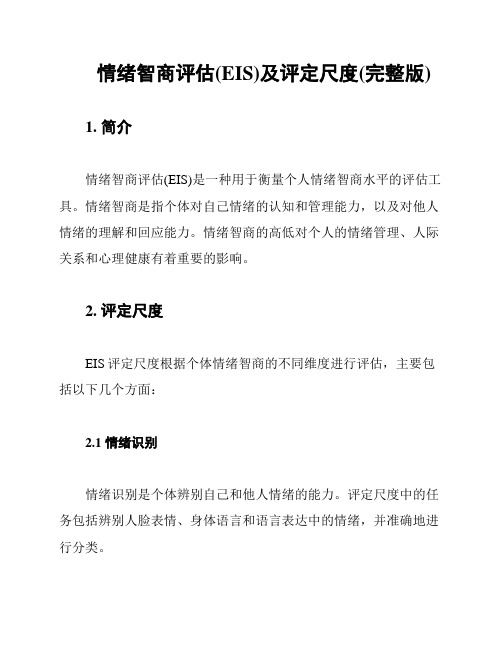 情绪智商评估(EIS)及评定尺度(完整版)

1. 简介

情绪智商评估(EIS)是一种用于衡量个人情绪智商水平的评估工具。情绪智商是指个体对自己情绪的认知和管理能力，以及对他人情绪的理解和回应能力。情绪智商的高低对个人的情绪管理、人际关系和心理健康有着重要的影响。

2. 评定尺度

EIS 评定尺度根据个体情绪智商的不同维度进行评估，主要包括以下几个方面：

2.1 情绪识别

情绪识别是个体辨别自己和他人情绪的能力。评定尺度中的任务包括辨别人脸表情、身体语言和语言表达中的情绪，并准确地进行分类。